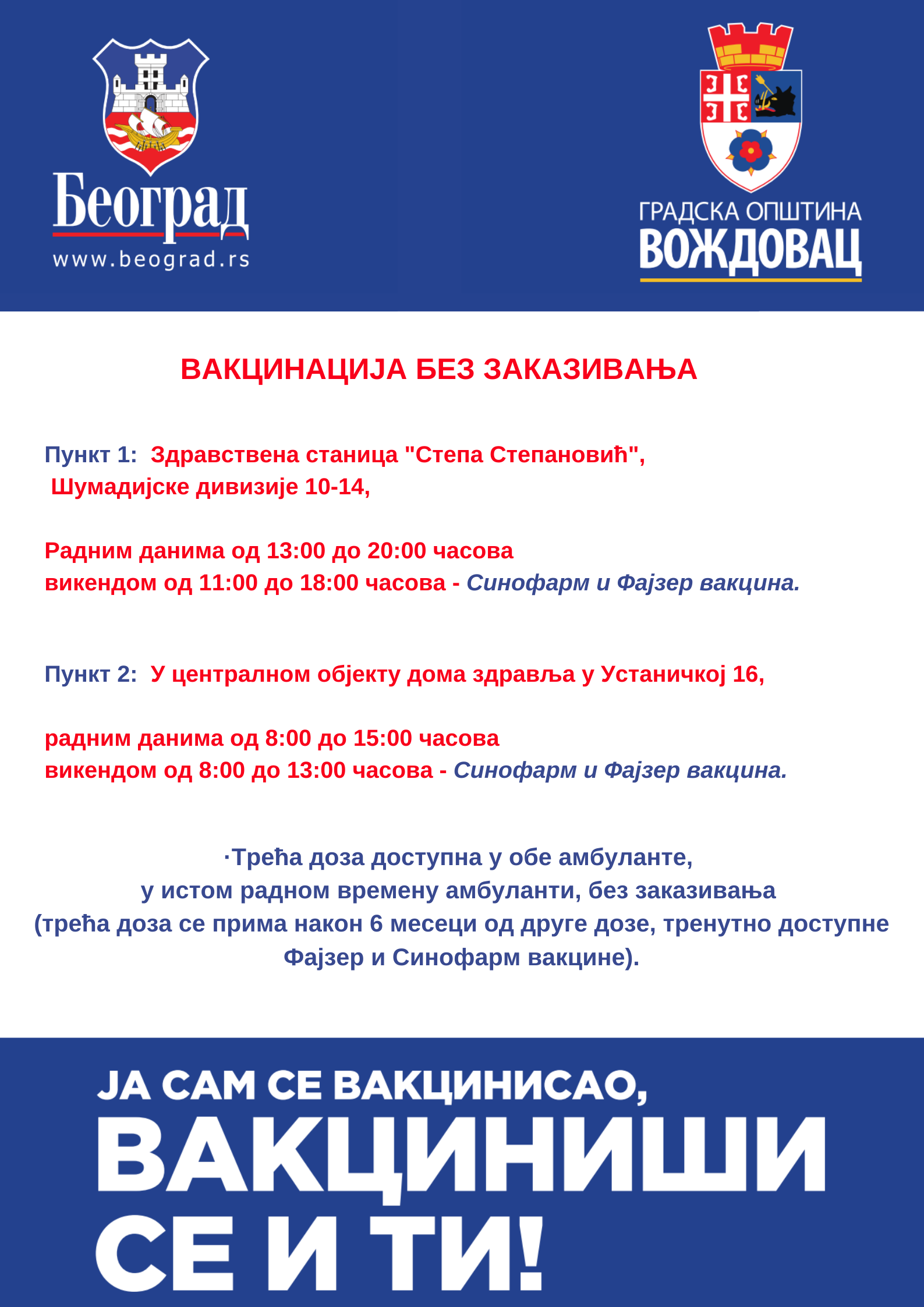 Београд
www.beograd.rs

ГРАДСКА ОПШТИНА
ВОЖДОВАЦ

ВАКЦИНАЦИЈА БЕЗ ЗАКАЗИВАЊА

Пункт 1: Здравствена станица "Степа Степановић", Шумадијске дивизије 10-14,

Радним данима од 13:00 до 20:00 часова
викендом од 11:00 до 18:00 часова - Синофарм и Фајзер вакцина.

Пункт 2: У централном објекту дома здравља у Устаничкој 16,

радним данима од 8:00 до 15:00 часова
викендом од 8:00 до 13:00 часова - Синофарм и Фајзер вакцина.

·Трећа доза доступна у обе амбуланте, у истом радном времену амбуланти, без заказивања (трећа доза се прима након 6 месеци од друге дозе, тренутно доступне Фајзер и Синофарм вакцине).

ЈА САМ СЕ ВАКЦИНИСАО,
ВАКЦИНИШИ
СЕ И ТИ!